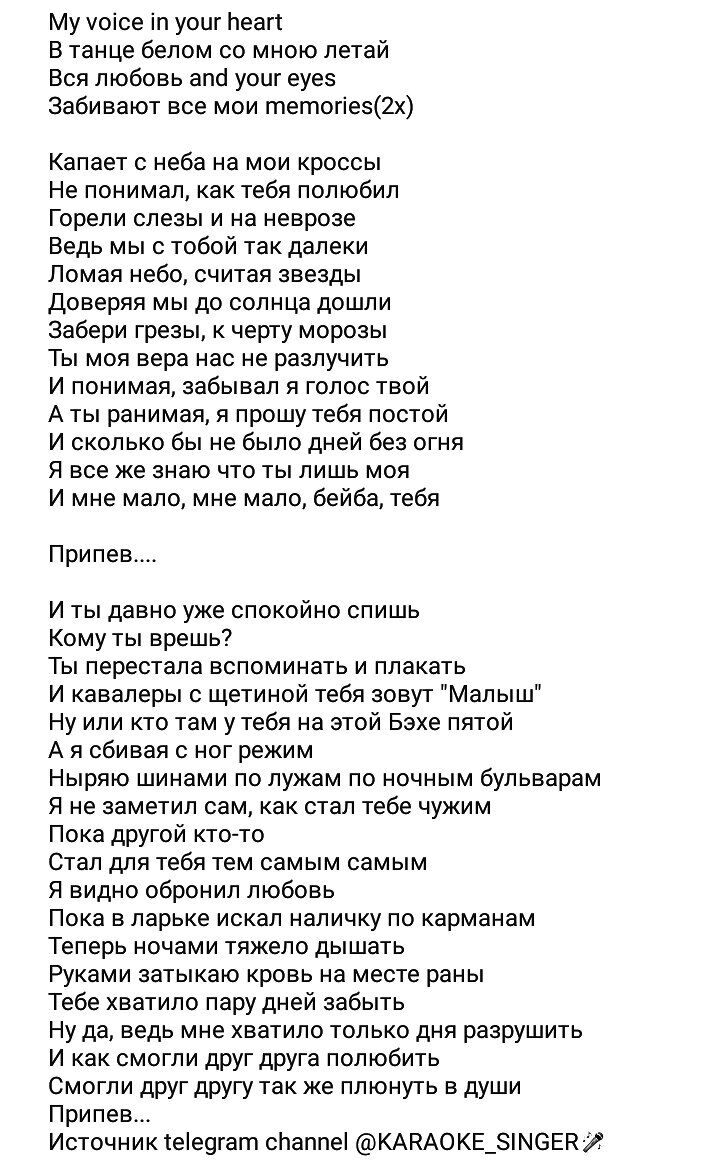 My voice in your heart
В танце белом со мною летай
Вся любовь and your eyes
Забивают все мои memories(2x)

Капает с неба на мои кроссы
Не понимал, как тебя полюбил
Горели слезы и на неврозе
Ведь мы с тобой так далеки
Ломая небо, считая звезды
Доверяя мы до солнца дошли
Забери грезы, к черту морозы
Ты моя вера нас не разлучить
И понимая, забывал я голос твой
А ты ранимая, я прошу тебя постой
И сколько бы не было дней без огня
Я все же знаю что ты лишь моя
И мне мало, мне мало, бейба, тебя

Припев....

И ты давно уже спокойно спишь
Кому ты врешь?
Ты перестала вспоминать и плакать
И кавалеры с щетиной тебя зовут "Малыш"
Ну или кто там у тебя на этой Бэхе пятой
А я сбивая с ног режим
Ныряю шинами по лужам по ночным бульварам
Я не заметил сам, как стал тебе чужим
Пока другой кто-то
Стал для тебя тем самым самым
Я видно обронил любовь
Пока в ларьке искал наличку по карманам
Теперь ночами тяжело дышать
Руками затыкаю кровь на месте раны
Тебе хватило пару дней забыть
Ну да, ведь мне хватило только дня разрушить
И как смогли друг друга полюбить
Смогли друг другу так же плюнуть в души
Припев...
Источник telegram channel @KARAOKE_SINGER🎤